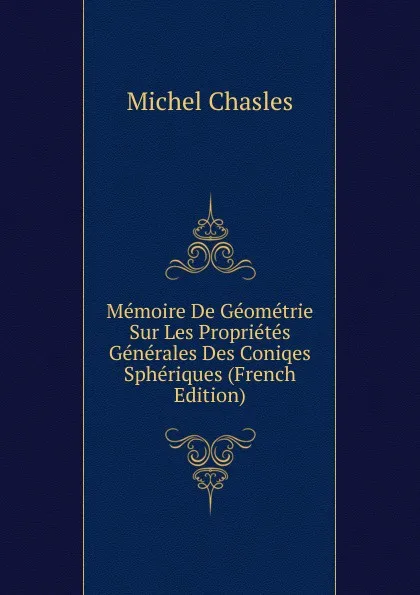 Michel Chasles

Mémoire De Géométrie Sur Les Propriétés Générales Des Coniqes Sphériques (French Edition)